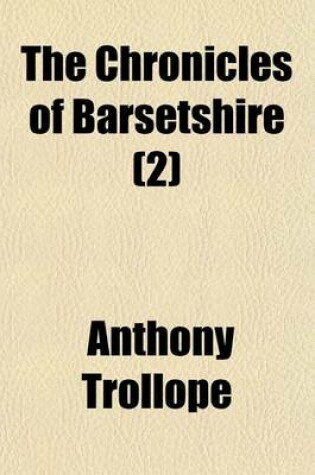 The Chronicles of Barsetshire (2)

Anthony Trollope